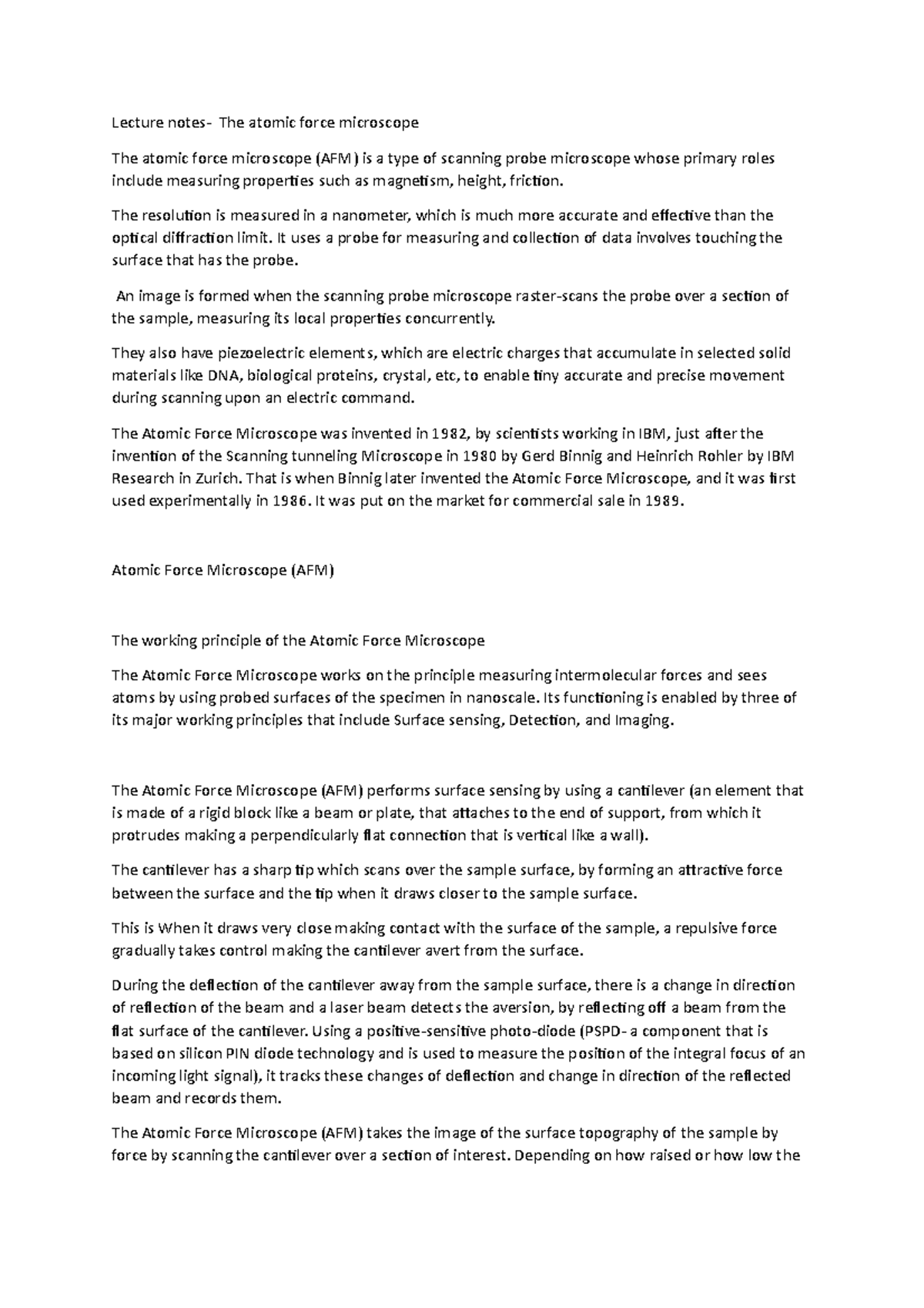 Lecture notes- The atomic force microscope

The atomic force microscope (AFM) is a type of scanning probe microscope whose primary roles include measuring properties such as magnetism, height, friction.

The resolution is measured in a nanometer, which is much more accurate and effective than the optical diffraction limit. It uses a probe for measuring and collection of data involves touching the surface that has the probe.

An image is formed when the scanning probe microscope raster-scans the probe over a section of the sample, measuring its local properties concurrently.

They also have piezoelectric elements, which are electric charges that accumulate in selected solid materials like DNA, biological proteins, crystal, etc, to enable tiny accurate and precise movement during scanning upon an electric command.

The Atomic Force Microscope was invented in 1982, by scientists working in IBM, just after the invention of the Scanning tunneling Microscope in 1980 by Gerd Binnig and Heinrich Rohler by IBM Research in Zurich. That is when Binnig later invented the Atomic Force Microscope, and it was first used experimentally in 1986. It was put on the market for commercial sale in 1989.

Atomic Force Microscope (AFM)

The working principle of the Atomic Force Microscope

The Atomic Force Microscope works on the principle measuring intermolecular forces and sees atoms by using probed surfaces of the specimen in nanoscale. Its functioning is enabled by three of its major working principles that include Surface sensing, Detection, and Imaging.

The Atomic Force Microscope (AFM) performs surface sensing by using a cantilever (an element that is made of a rigid block like a beam or plate, that attaches to the end of support, from which it protrudes making a perpendicularly flat connection that is vertical like a wall).

The cantilever has a sharp tip which scans over the sample surface, by forming an attractive force between the surface and the tip when it draws closer to the sample surface.

This is When it draws very close making contact with the surface of the sample, a repulsive force gradually takes control making the cantilever avert from the surface.

During the deflection of the cantilever away from the sample surface, there is a change in direction of reflection of the beam and a laser beam detects the aversion, by reflecting off a beam from the flat surface of the cantilever. Using a positive-sensitive photo-diode (PSPD- a component that is based on silicon PIN diode technology and is used to measure the position of the integral focus of an incoming light signal), it tracks these changes of deflection and change in direction of the reflected beam and records them.

The Atomic Force Microscope (AFM) takes the image of the surface topography of the sample by force by scanning the cantilever over a section of interest. Depending on how raised or how low the